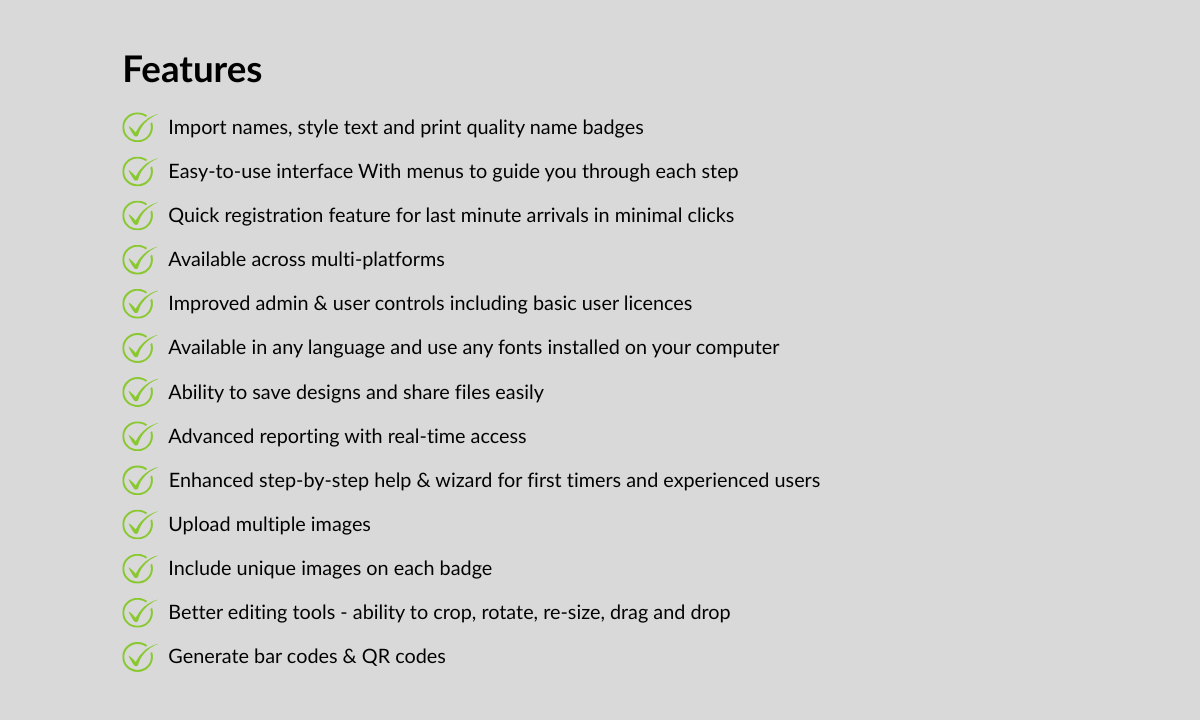 Features

✓ Import names, style text and print quality name badges
✓ Easy-to-use interface With menus to guide you through each step
✓ Quick registration feature for last minute arrivals in minimal clicks
✓ Available across multi-platforms
✓ Improved admin & user controls including basic user licences
✓ Available in any language and use any fonts installed on your computer
✓ Ability to save designs and share files easily
✓ Advanced reporting with real-time access
✓ Enhanced step-by-step help & wizard for first timers and experienced users
✓ Upload multiple images
✓ Include unique images on each badge
✓ Better editing tools - ability to crop, rotate, re-size, drag and drop
✓ Generate bar codes & QR codes